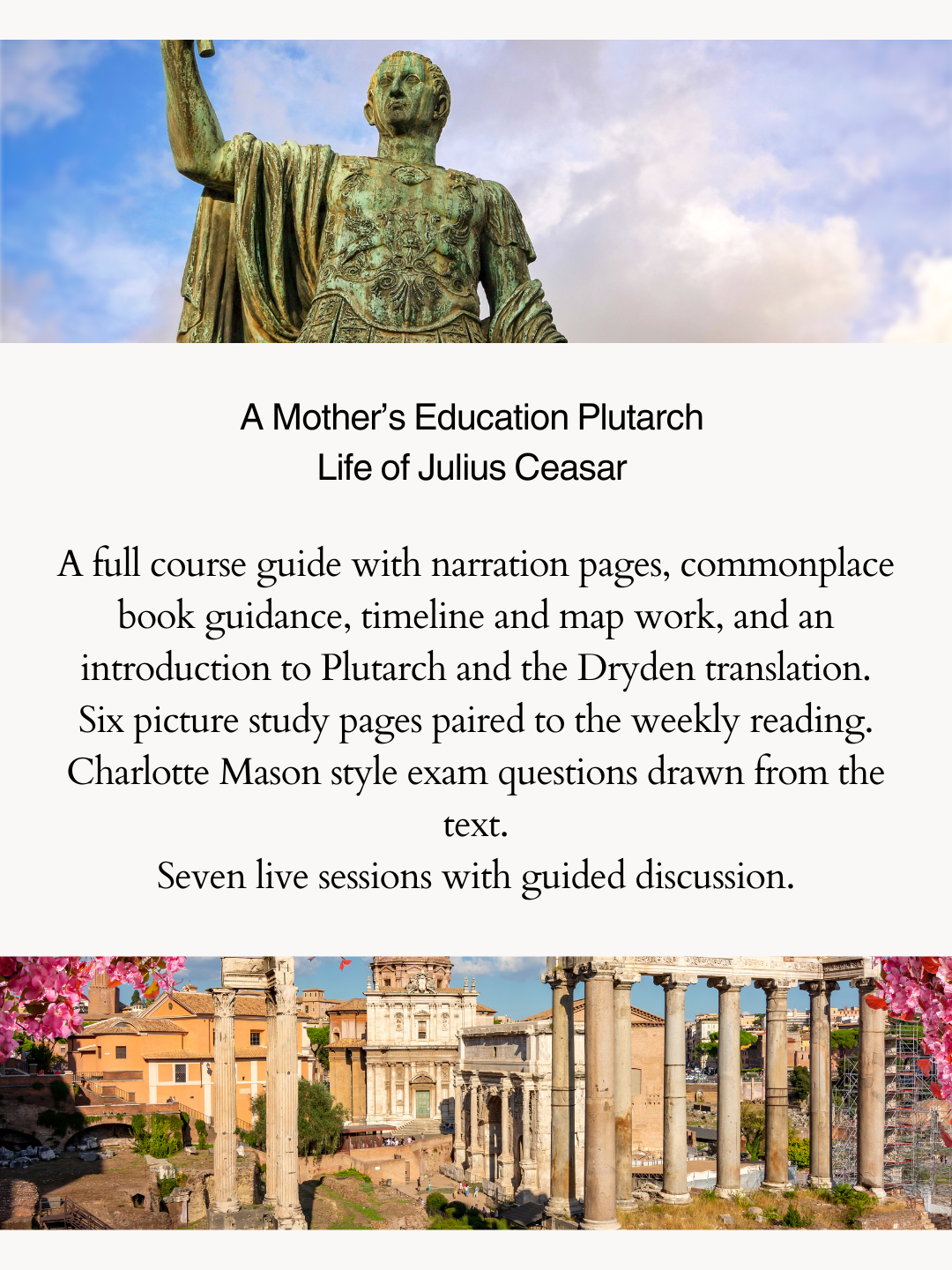 A Mother's Education Plutarch
Life of Julius Ceasar

A full course guide with narration pages, commonplace book guidance, timeline and map work, and an introduction to Plutarch and the Dryden translation.
Six picture study pages paired to the weekly reading.
Charlotte Mason style exam questions drawn from the text.
Seven live sessions with guided discussion.